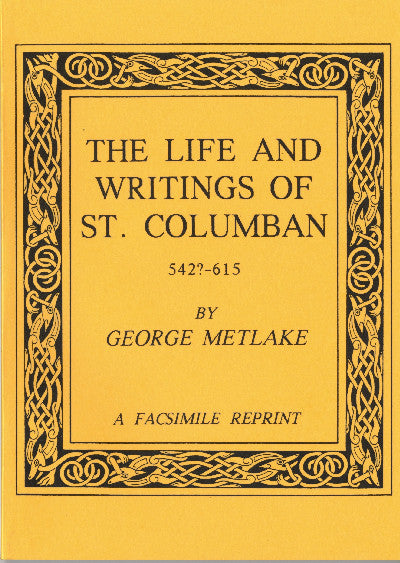 THE LIFE AND WRITINGS OF ST. COLUMBAN

542?-615

BY
GEORGE METLAKE

A FACSIMILE REPRINT